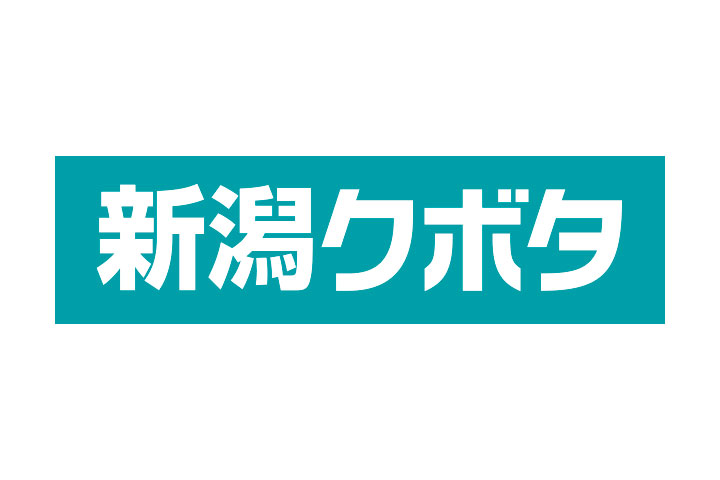 新潟クボタ